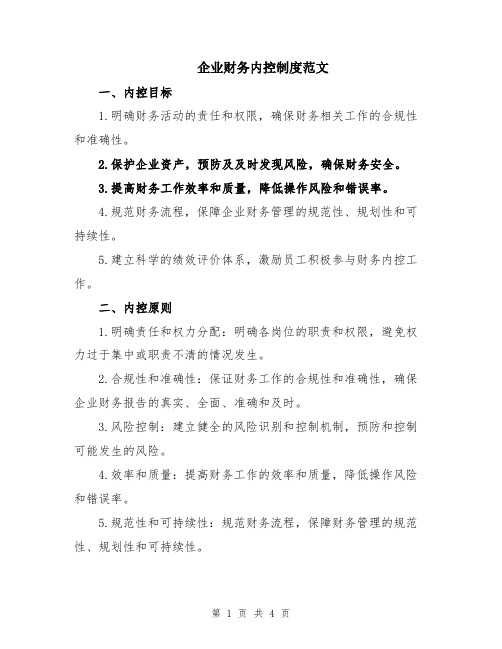 企业财务内控制度范文

一、内控目标

1.明确财务活动的责任和权限，确保财务相关工作的合规性和准确性。

2.保护企业资产，预防及及时发现风险，确保财务安全。

3.提高财务工作效率和质量，降低操作风险和错误率。

4.规范财务流程，保障企业财务管理的规范性、规划性和可持续性。

5.建立科学的绩效评价体系，激励员工积极参与财务内控工作。

二、内控原则

1.明确责任和权力分配：明确各岗位的职责和权限，避免权力过于集中或职责不清的情况发生。

2.合规性和准确性：保证财务工作的合规性和准确性，确保企业财务报告的真实、全面、准确和及时。

3.风险控制：建立健全的风险识别和控制机制，预防和控制可能发生的风险。

4.效率和质量：提高财务工作的效率和质量，降低操作风险和错误率。

5.规范性和可持续性：规范财务流程，保障财务管理的规范性、规划性和可持续性。

第 1 页 共 4 页